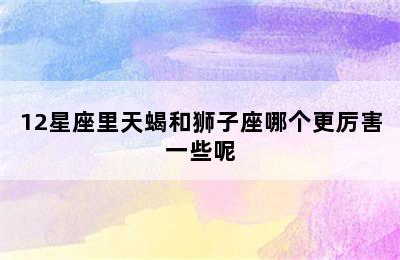 12星座里天蝎和狮子座哪个更厉害一些呢